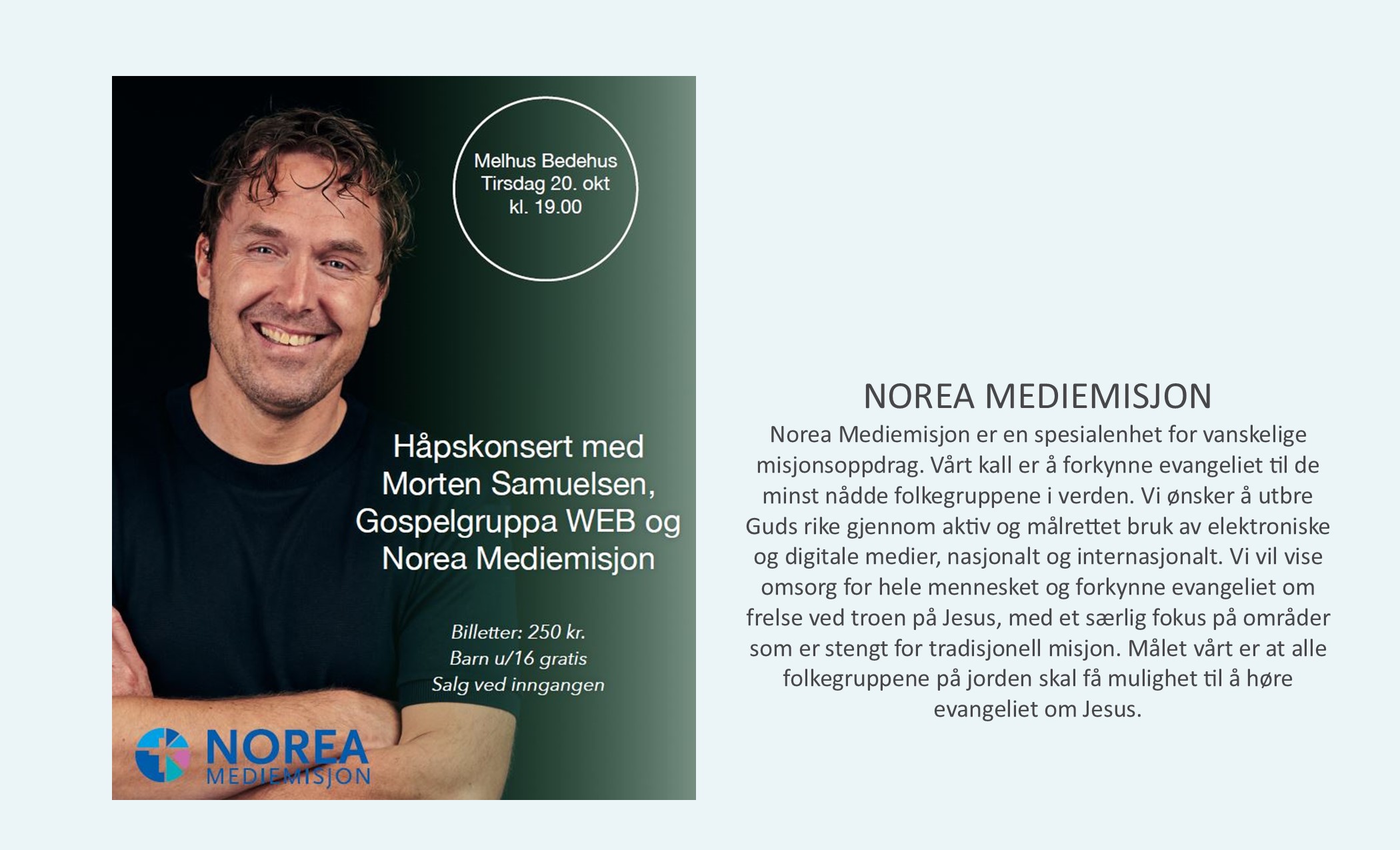 Melhus Bedehus
Tirsdag 20. okt
kl. 19.00

Håpskonsert med Morten Samuelsen, Gospelgruppa WEB og Norea Mediemisjon

Billetter: 250 kr.
Barn u/16 gratis
Salg ved inngangen

NOREA
MEDIEMISJON

NOREA MEDIEMISJON

Norea Mediemisjon er en spesialenhet for vanskelige misjonsoppdrag. Vårt kall er å forkynne evangeliet til de minst nådde folkegruppene i verden. Vi ønsker å utbre Guds rike gjennom aktiv og målrettet bruk av elektroniske og digitale medier, nasjonalt og internasjonalt. Vi vil vise omsorg for hele mennesket og forkynne evangeliet om frelse ved troen på Jesus, med et særlig fokus på områder som er stengt for tradisjonell misjon. Målet vårt er at alle folkegruppene på jorden skal få mulighet til å høre evangeliet om Jesus.